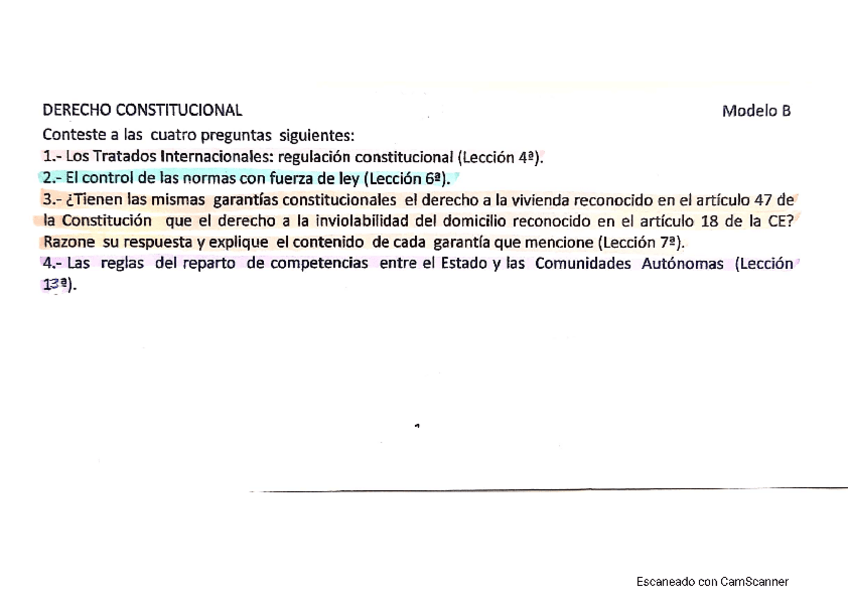 DERECHO CONSTITUCIONAL

Modelo B

Conteste a las cuatro preguntas siguientes:

1.- Los Tratados Internacionales: regulación constitucional (Lección 4ª).

2.- El control de las normas con fuerza de ley (Lección 6ª).

3.- ¿Tienen las mismas garantías constitucionales el derecho a la vivienda reconocido en el artículo 47 de la Constitución que el derecho a la inviolabilidad del domicilio reconocido en el artículo 18 de la CE? Razone su respuesta y explique el contenido de cada garantía que mencione (Lección 7ª).

4.- Las reglas del reparto de competencias entre el Estado y las Comunidades Autónomas (Lección 13ª).

Escaneado con CamScanner